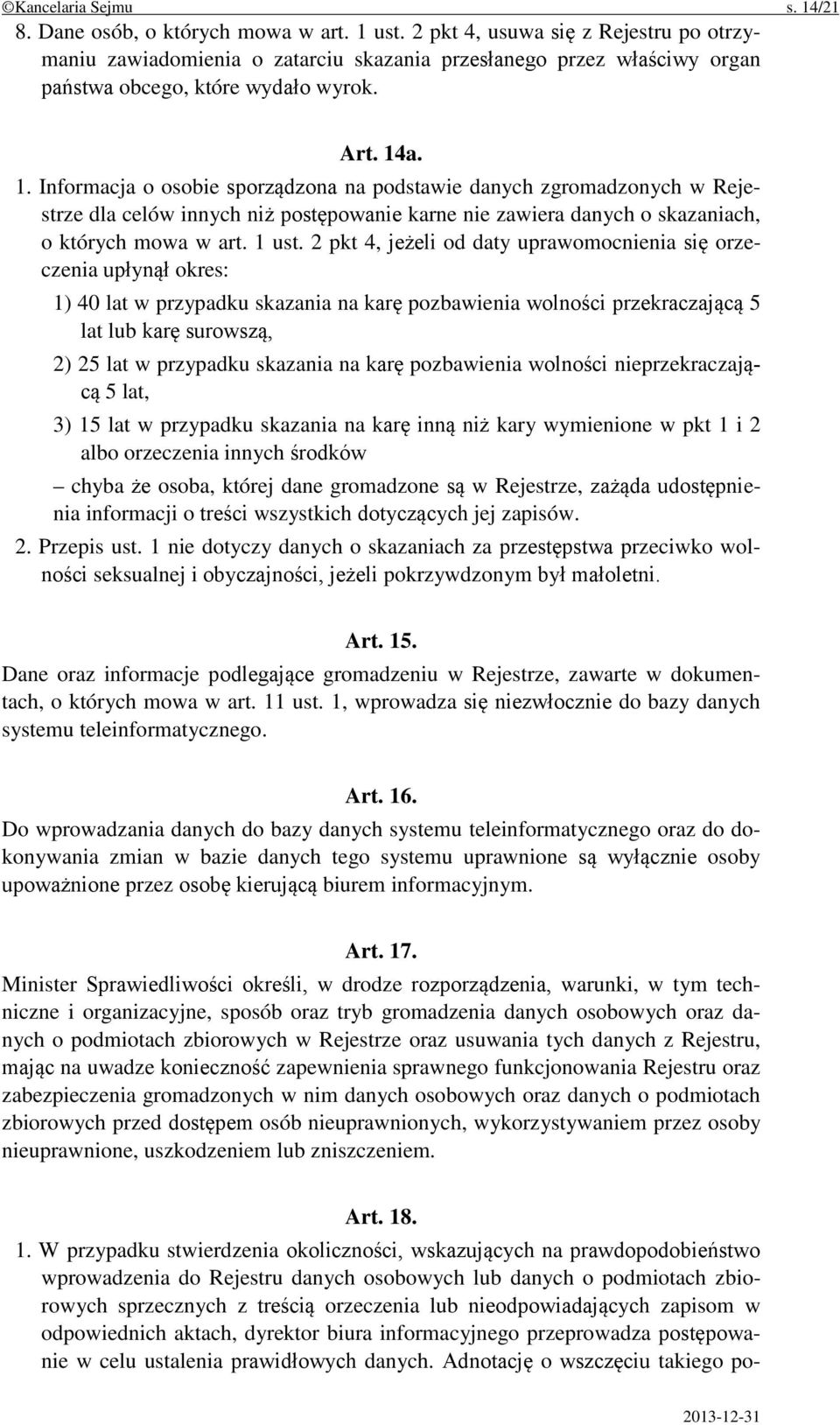 ©Kancelaria Sejmu s. 14/21

8. Dane osób, o których mowa w art. 1 ust. 2 pkt 4, usuwa się z Rejestru po otrzymaniu zawiadomienia o zatarciu skazania przesłanego przez właściwy organ państwa obcego, które wydało wyrok.

Art. 14a.

1. Informacja o osobie sporządzona na podstawie danych zgromadzonych w Rejestrze dla celów innych niż postępowanie karne nie zawiera danych o skazaniach, o których mowa w art. 1 ust. 2 pkt 4, jeżeli od daty uprawomocnienia się orzeczenia upłynął okres:

1) 40 lat w przypadku skazania na karę pozbawienia wolności przekraczającą 5 lat lub karę surowszą,

2) 25 lat w przypadku skazania na karę pozbawienia wolności nieprzekraczającą 5 lat,

3) 15 lat w przypadku skazania na karę inną niż kary wymienione w pkt 1 i 2 albo orzeczenia innych środków

– chyba że osoba, której dane gromadzone są w Rejestrze, zażąda udostępnienia informacji o treści wszystkich dotyczących jej zapisów.

2. Przepis ust. 1 nie dotyczy danych o skazaniach za przestępstwa przeciwko wolności seksualnej i obyczajności, jeżeli pokrzywdzonym był małoletni.

Art. 15.

Dane oraz informacje podlegające gromadzeniu w Rejestrze, zawarte w dokumentach, o których mowa w art. 11 ust. 1, wprowadza się niezwłocznie do bazy danych systemu teleinformatycznego.

Art. 16.

Do wprowadzania danych do bazy danych systemu teleinformatycznego oraz do dokonywania zmian w bazie danych tego systemu uprawnione są wyłącznie osoby upoważnione przez osobę kierującą biurem informacyjnym.

Art. 17.

Minister Sprawiedliwości określi, w drodze rozporządzenia, warunki, w tym techniczne i organizacyjne, sposób oraz tryb gromadzenia danych osobowych oraz danych o podmiotach zbiorowych w Rejestrze oraz usuwania tych danych z Rejestru, mając na uwadze konieczność zapewnienia sprawnego funkcjonowania Rejestru oraz zabezpieczenia gromadzonych w nim danych osobowych oraz danych o podmiotach zbiorowych przed dostępem osób nieuprawnionych, wykorzystywaniem przez osoby nieuprawnione, uszkodzeniem lub zniszczeniem.

Art. 18.

1. W przypadku stwierdzenia okoliczności, wskazujących na prawdopodobieństwo wprowadzenia do Rejestru danych osobowych lub danych o podmiotach zbiorowych sprzecznych z treścią orzeczenia lub nieodpowiadających zapisom w odpowiednich aktach, dyrektor biura informacyjnego przeprowadza postępowanie w celu ustalenia prawidłowych danych. Adnotację o wszczęciu takiego po-

2013-12-31